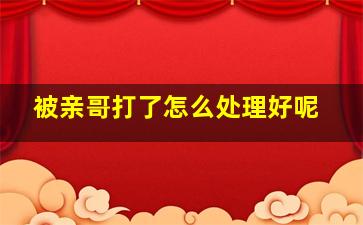 被亲哥打了怎么处理好呢